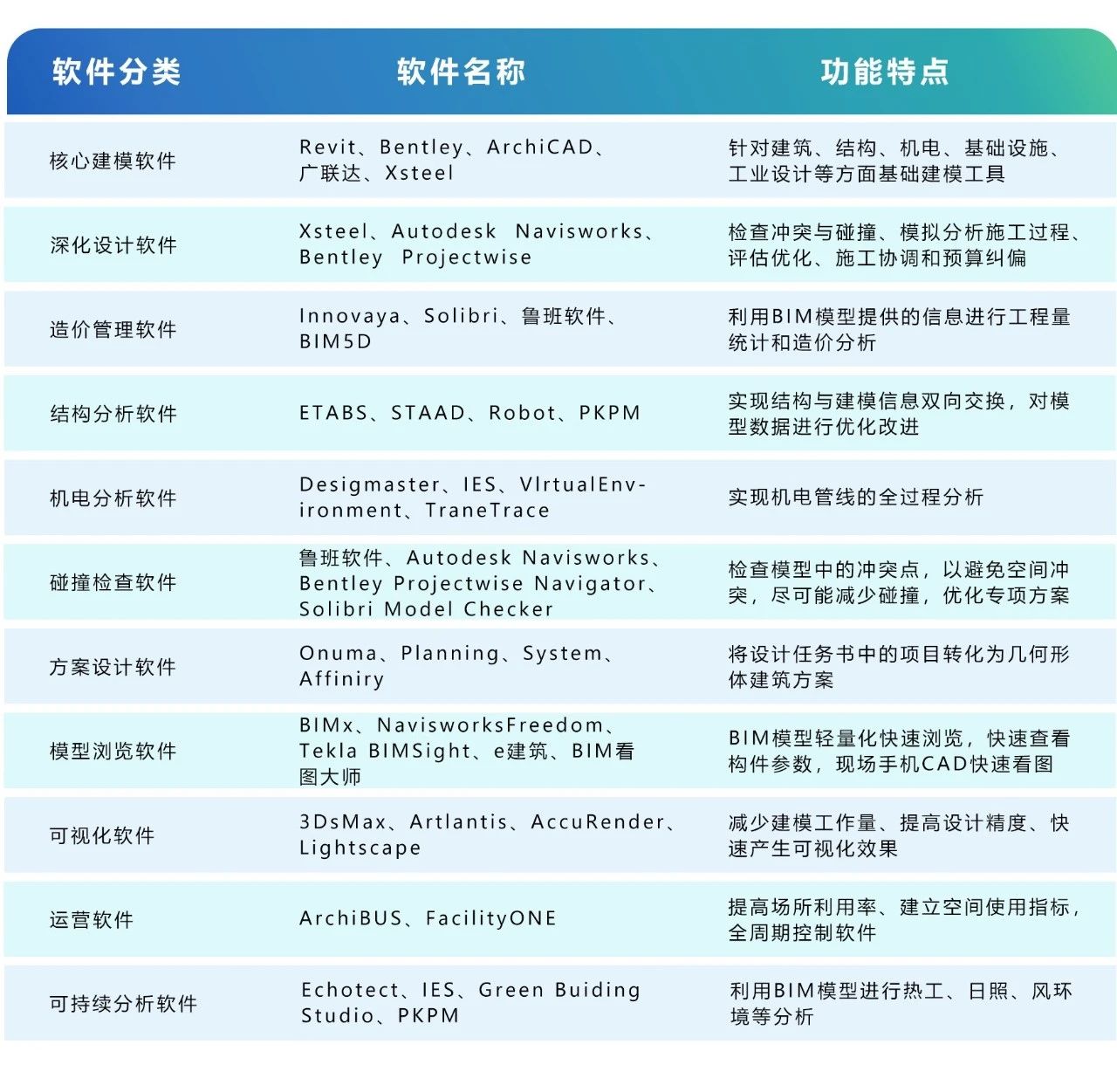 | 软件分类 | 软件名称 | 功能特点 |
|---|---|---|
| 核心建模软件 | Revit、Bentley、ArchiCAD、广联达、Xsteel | 针对建筑、结构、机电、基础设施、工业设计等方面基础建模工具 |
| 深化设计软件 | Xsteel、Autodesk Navisworks、Bentley Projectwise | 检查冲突与碰撞、模拟分析施工过程、评估优化、施工协调和预算纠偏 |
| 造价管理软件 | Innovaya、Solibri、鲁班软件、BIM5D | 利用BIM模型提供的信息进行工程量统计和造价分析 |
| 结构分析软件 | ETABS、STAAD、Robot、PKPM | 实现结构与建模信息双向交换，对模型数据进行优化改进 |
| 机电分析软件 | Desigmaster、IES、VIrtualEnvironment、TraneTrace | 实现机电管线的全过程分析 |
| 碰撞检查软件 | 鲁班软件、Autodesk Navisworks、Bentley Projectwise Navigator、Solibri Model Checker | 检查模型中的冲突点，以避免空间冲突，尽可能减少碰撞，优化专项方案 |
| 方案设计软件 | Onuma、Planning、System、Affiniry | 将设计任务书中的项目转化为几何形体建筑方案 |
| 模型浏览软件 | BIMx、NavisworksFreedom、Tekla BIMSight、e建筑、BIM看图大师 | BIM模型轻量化快速浏览，快速查看构件参数，现场手机CAD快速看图 |
| 可视化软件 | 3DsMax、Artlantis、AccuRender、Lightscape | 减少建模工作量、提高设计精度、快速产生可视化效果 |
| 运营软件 | ArchiBUS、FacilityONE | 提高场所利用率、建立空间使用指标，全周期控制软件 |
| 可持续分析软件 | Echotect、IES、Green Buiding Studio、PKPM | 利用BIM模型进行热工、日照、风环境等分析 |